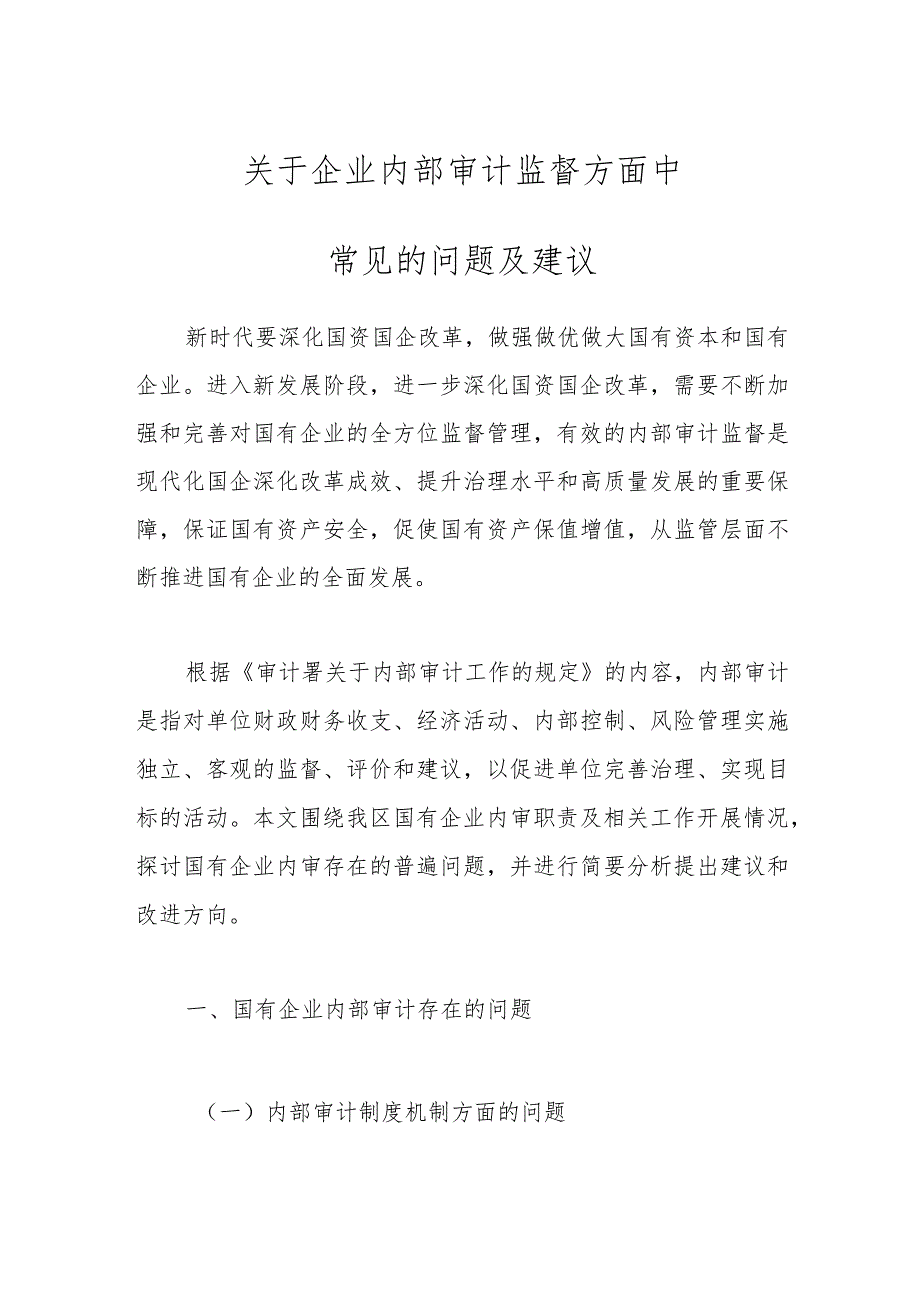 关于企业内部审计监督方面中

常见的问题及建议

新时代要深化国资国企改革，做强做优做大国有资本和国有企业。进入新发展阶段，进一步深化国资国企改革，需要不断加强和完善对国有企业的全方位监督管理，有效的内部审计监督是现代化国企深化改革成效、提升治理水平和高质量发展的重要保障，保证国有资产安全，促使国有资产保值增值，从监管层面不断推进国有企业的全面发展。

根据《审计署关于内部审计工作的规定》的内容，内部审计是指对单位财政财务收支、经济活动、内部控制、风险管理实施独立、客观的监督、评价和建议，以促进单位完善治理、实现目标的活动。本文围绕我区国有企业内审职责及相关工作开展情况，探讨国有企业内审存在的普遍问题，并进行简要分析提出建议和改进方向。

一、国有企业内部审计存在的问题

（一）内部审计制度机制方面的问题